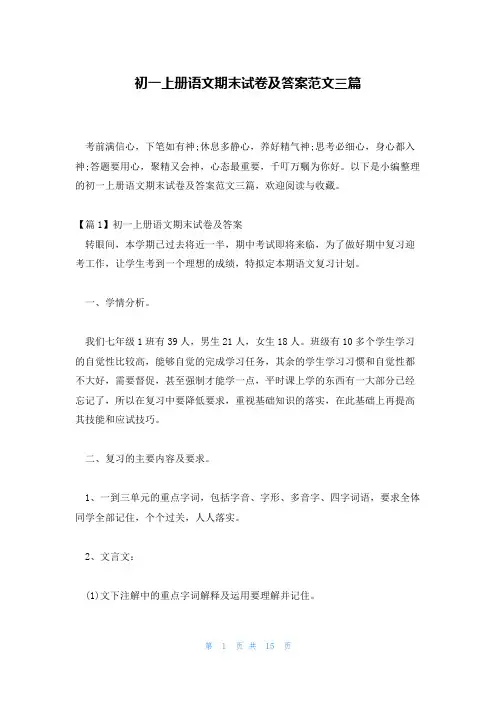 初一上册语文期末试卷及答案范文三篇

考前满信心，下笔如有神;休息多静心，养好精气神;思考必细心，身心都入神;答题要用心，聚精又会神，心态最重要，千叮万嘱为你好。以下是小编整理的初一上册语文期末试卷及答案范文三篇，欢迎阅读与收藏。

【篇1】初一上册语文期末试卷及答案
转眼间，本学期已过去将近一半，期中考试即将来临，为了做好期中复习迎考工作，让学生考到一个理想的成绩，特拟定本期语文复习计划。

一、学情分析。

我们七年级1班有39人，男生21人，女生18人。班级有10多个学生学习的自觉性比较高，能够自觉的完成学习任务，其余的学生学习习惯和自觉性都不大好，需要督促，甚至强制才能学一点，平时课上学的东西有一大部分已经忘记了，所以在复习中要降低要求，重视基础知识的落实，在此基础上再提高其技能和应试技巧。

二、复习的主要内容及要求。

1、一到三单元的重点字词，包括字音、字形、多音字、四字词语，要求全体同学全部记住，个个过关，人人落实。

2、文言文：

(1)文下注解中的重点字词解释及运用要理解并记住。

第 1 页 共 15 页